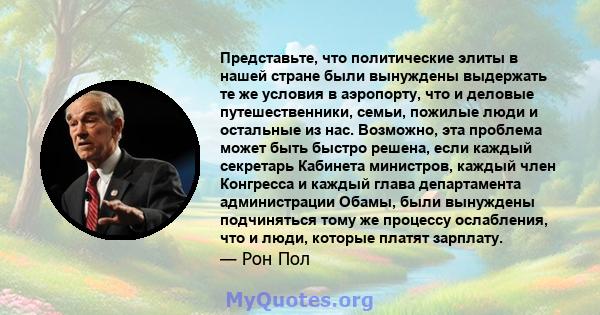 Представьте, что политические элиты в нашей стране были вынуждены выдержать те же условия в аэропорту, что и деловые путешественники, семьи, пожилые люди и остальные из нас. Возможно, эта проблема может быть быстро решена, если каждый секретарь Кабинета министров, каждый член Конгресса и каждый глава департамента администрации Обамы, были вынуждены подчиняться тому же процессу ослабления, что и люди, которые платят зарплату.
— Рон Пол

MyQuotes.org